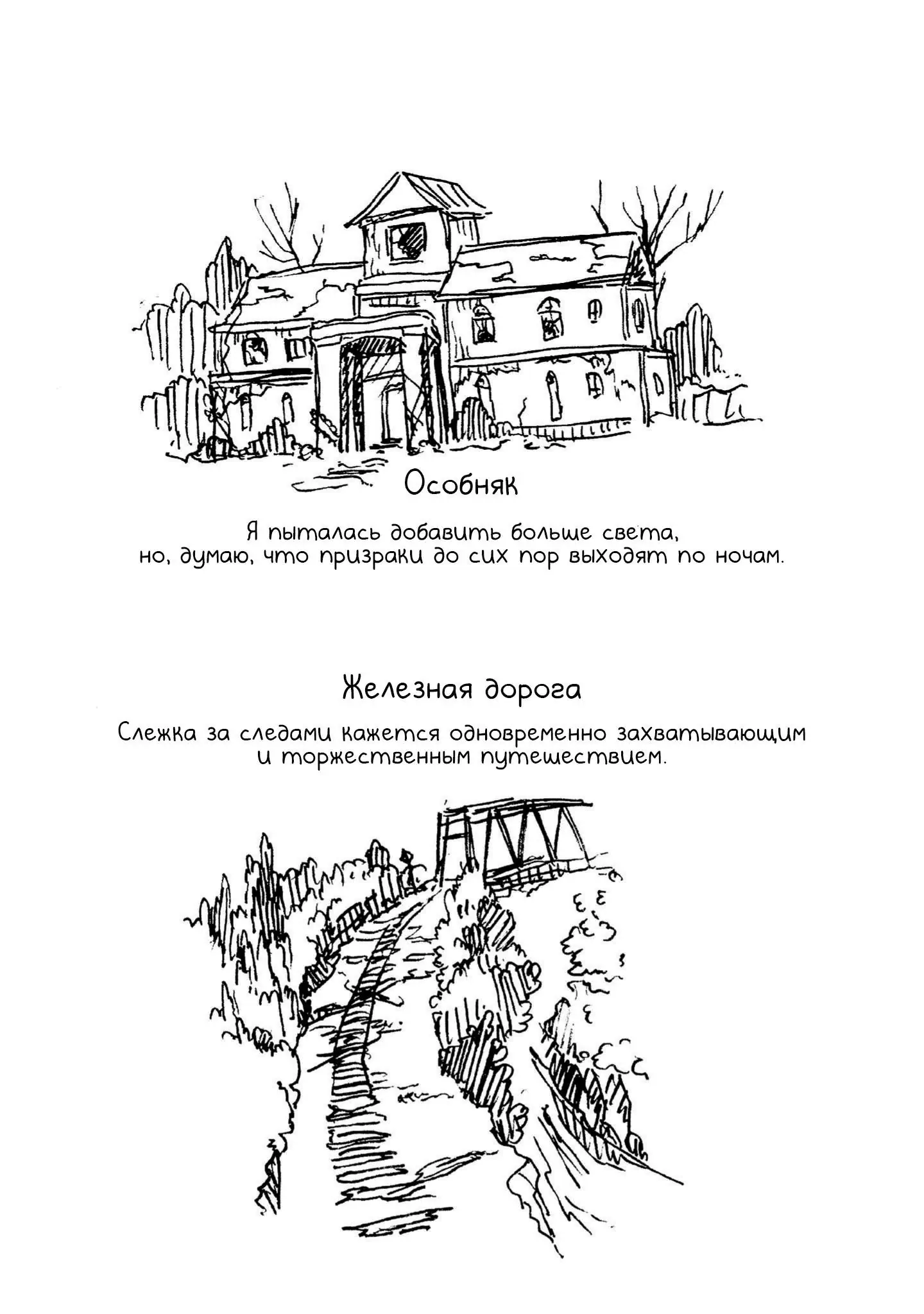 Особняк

Я пыталась добавить больше света, но, думаю, что призраки до сих пор выходят по ночам.

Железная дорога

Слежка за следами кажется одновременно захватывающим и торжественным путешествием.